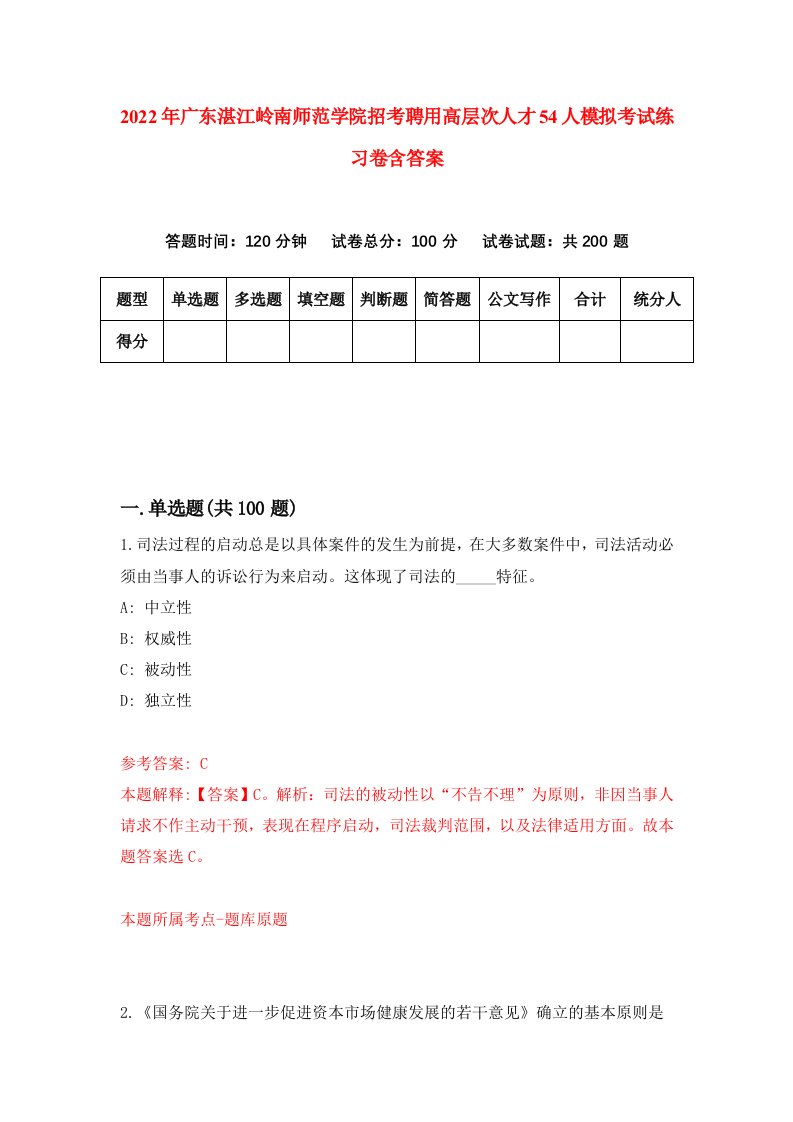 2022年广东湛江岭南师范学院招考聘用高层次人才54人模拟考试练习卷含答案

答题时间：120分钟　试卷总分：100分　试卷试题：共200题

| 题型 | 单选题 | 多选题 | 填空题 | 判断题 | 简答题 | 公文写作 | 合计 | 统分人 |
|---|---|---|---|---|---|---|---|---|
| 得分 | | | | | | | | |

一.单选题(共100题)

1.司法过程的启动总是以具体案件的发生为前提，在大多数案件中，司法活动必须由当事人的诉讼行为来启动。这体现了司法的_____特征。
A: 中立性
B: 权威性
C: 被动性
D: 独立性

参考答案: C
本题解释:【答案】C。解析：司法的被动性以“不告不理”为原则，非因当事人请求不作主动干预，表现在程序启动，司法裁判范围，以及法律适用方面。故本题答案选C。

本题所属考点-题库原题

2.《国务院关于进一步促进资本市场健康发展的若干意见》确立的基本原则是